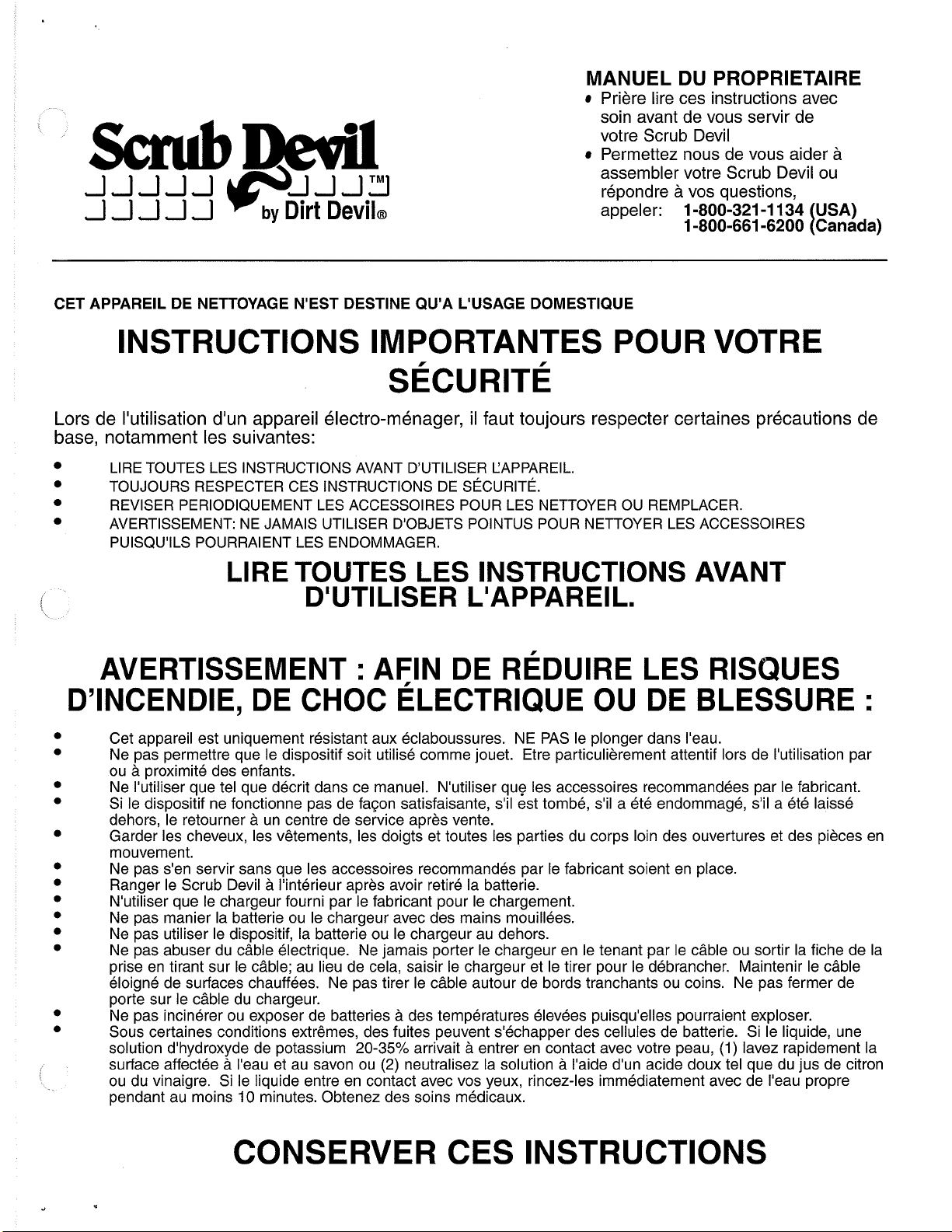 Scrub Devil™
by Dirt Devil®

MANUEL DU PROPRIETAIRE
• Prière lire ces instructions avec soin avant de vous servir de votre Scrub Devil
• Permettez nous de vous aider à assembler votre Scrub Devil ou répondre à vos questions, appeler: 1-800-321-1134 (USA) 1-800-661-6200 (Canada)

CET APPAREIL DE NETTOYAGE N'EST DESTINE QU'A L'USAGE DOMESTIQUE

INSTRUCTIONS IMPORTANTES POUR VOTRE SÉCURITÉ

Lors de l'utilisation d'un appareil électro-ménager, il faut toujours respecter certaines précautions de base, notamment les suivantes:

• LIRE TOUTES LES INSTRUCTIONS AVANT D'UTILISER L'APPAREIL.
• TOUJOURS RESPECTER CES INSTRUCTIONS DE SÉCURITÉ.
• REVISER PERIODIQUEMENT LES ACCESSOIRES POUR LES NETTOYER OU REMPLACER.
• AVERTISSEMENT: NE JAMAIS UTILISER D'OBJETS POINTUS POUR NETTOYER LES ACCESSOIRES PUISQU'ILS POURRAIENT LES ENDOMMAGER.

LIRE TOUTES LES INSTRUCTIONS AVANT D'UTILISER L'APPAREIL.

AVERTISSEMENT : AFIN DE RÉDUIRE LES RISQUES D'INCENDIE, DE CHOC ÉLECTRIQUE OU DE BLESSURE :

• Cet appareil est uniquement résistant aux éclaboussures. NE PAS le plonger dans l'eau.
• Ne pas permettre que le dispositif soit utilisé comme jouet. Etre particulièrement attentif lors de l'utilisation par ou à proximité des enfants.
• Ne l'utiliser que tel que décrit dans ce manuel. N'utiliser que les accessoires recommandées par le fabricant.
• Si le dispositif ne fonctionne pas de façon satisfaisante, s'il est tombé, s'il a été endommagé, s'il a été laissé dehors, le retourner à un centre de service après vente.
• Garder les cheveux, les vêtements, les doigts et toutes les parties du corps loin des ouvertures et des pièces en mouvement.
• Ne pas s'en servir sans que les accessoires recommandés par le fabricant soient en place.
• Ranger le Scrub Devil à l'intérieur après avoir retiré la batterie.
• N'utiliser que le chargeur fourni par le fabricant pour le chargement.
• Ne pas manier la batterie ou le chargeur avec des mains mouillées.
• Ne pas utiliser le dispositif, la batterie ou le chargeur au dehors.
• Ne pas abuser du câble électrique. Ne jamais porter le chargeur en le tenant par le câble ou sortir la fiche de la prise en tirant sur le câble; au lieu de cela, saisir le chargeur et le tirer pour le débrancher. Maintenir le câble éloigné de surfaces chauffées. Ne pas tirer le câble autour de bords tranchants ou coins. Ne pas fermer de porte sur le câble du chargeur.
• Ne pas incinérer ou exposer de batteries à des températures élevées puisqu'elles pourraient exploser.
• Sous certaines conditions extrêmes, des fuites peuvent s'échapper des cellules de batterie. Si le liquide, une solution d'hydroxyde de potassium 20-35% arrivait à entrer en contact avec votre peau, (1) lavez rapidement la surface affectée à l'eau et au savon ou (2) neutralisez la solution à l'aide d'un acide doux tel que du jus de citron ou du vinaigre. Si le liquide entre en contact avec vos yeux, rincez-les immédiatement avec de l'eau propre pendant au moins 10 minutes. Obtenez des soins médicaux.

CONSERVER CES INSTRUCTIONS